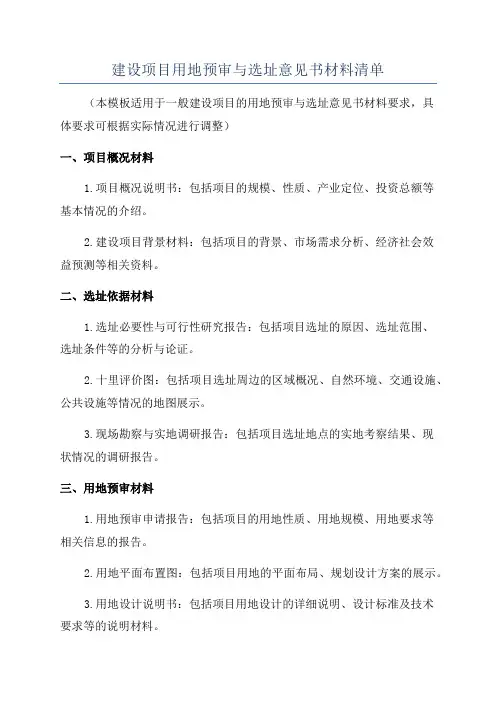 建设项目用地预审与选址意见书材料清单

（本模板适用于一般建设项目的用地预审与选址意见书材料要求，具体要求可根据实际情况进行调整）

一、项目概况材料

1.项目概况说明书：包括项目的规模、性质、产业定位、投资总额等基本情况的介绍。

2.建设项目背景材料：包括项目的背景、市场需求分析、经济社会效益预测等相关资料。

二、选址依据材料

1.选址必要性与可行性研究报告：包括项目选址的原因、选址范围、选址条件等的分析与论证。

2.十里评价图：包括项目选址周边的区域概况、自然环境、交通设施、公共设施等情况的地图展示。

3.现场勘察与实地调研报告：包括项目选址地点的实地考察结果、现状情况的调研报告。

三、用地预审材料

1.用地预审申请报告：包括项目的用地性质、用地规模、用地要求等相关信息的报告。

2.用地平面布置图：包括项目用地的平面布局、规划设计方案的展示。

3.用地设计说明书：包括项目用地设计的详细说明、设计标准及技术要求等的说明材料。